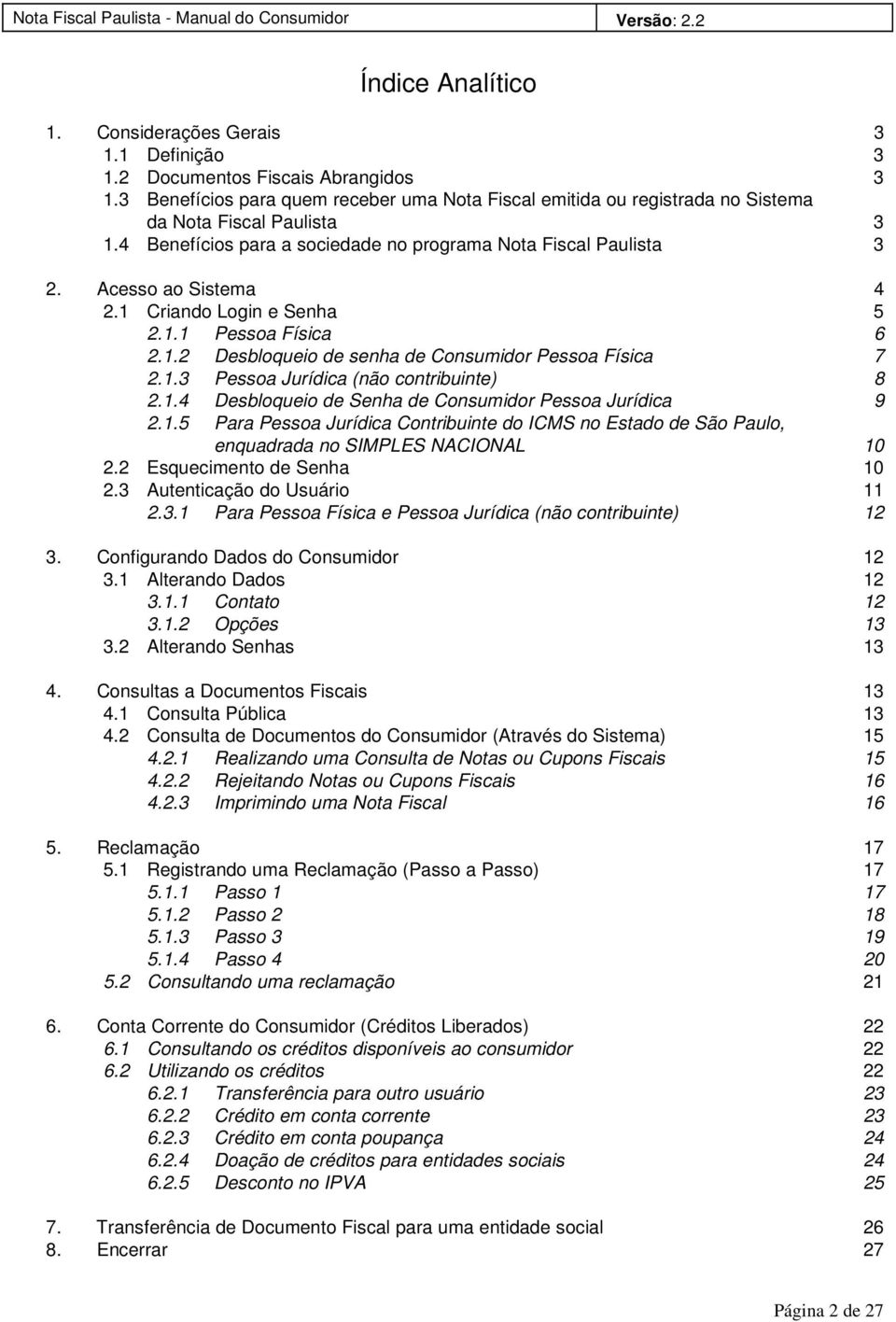 Nota Fiscal Paulista - Manual do Consumidor Versão: 2.2

Índice Analítico

1. Considerações Gerais 3
1.1 Definição 3
1.2 Documentos Fiscais Abrangidos 3
1.3 Benefícios para quem receber uma Nota Fiscal emitida ou registrada no Sistema da Nota Fiscal Paulista 3
1.4 Benefícios para a sociedade no programa Nota Fiscal Paulista 3

2. Acesso ao Sistema 4
2.1 Criando Login e Senha 5
2.1.1 Pessoa Física 6
2.1.2 Desbloqueio de senha de Consumidor Pessoa Física 7
2.1.3 Pessoa Jurídica (não contribuinte) 8
2.1.4 Desbloqueio de Senha de Consumidor Pessoa Jurídica 9
2.1.5 Para Pessoa Jurídica Contribuinte do ICMS no Estado de São Paulo, enquadrada no SIMPLES NACIONAL 10
2.2 Esquecimento de Senha 10
2.3 Autenticação do Usuário 11
2.3.1 Para Pessoa Física e Pessoa Jurídica (não contribuinte) 12

3. Configurando Dados do Consumidor 12
3.1 Alterando Dados 12
3.1.1 Contato 12
3.1.2 Opções 13
3.2 Alterando Senhas 13

4. Consultas a Documentos Fiscais 13
4.1 Consulta Pública 13
4.2 Consulta de Documentos do Consumidor (Através do Sistema) 15
4.2.1 Realizando uma Consulta de Notas ou Cupons Fiscais 15
4.2.2 Rejeitando Notas ou Cupons Fiscais 16
4.2.3 Imprimindo uma Nota Fiscal 16

5. Reclamação 17
5.1 Registrando uma Reclamação (Passo a Passo) 17
5.1.1 Passo 1 17
5.1.2 Passo 2 18
5.1.3 Passo 3 19
5.1.4 Passo 4 20
5.2 Consultando uma reclamação 21

6. Conta Corrente do Consumidor (Créditos Liberados) 22
6.1 Consultando os créditos disponíveis ao consumidor 22
6.2 Utilizando os créditos 22
6.2.1 Transferência para outro usuário 23
6.2.2 Crédito em conta corrente 23
6.2.3 Crédito em conta poupança 24
6.2.4 Doação de créditos para entidades sociais 24
6.2.5 Desconto no IPVA 25

7. Transferência de Documento Fiscal para uma entidade social 26
8. Encerrar 27

Página 2 de 27